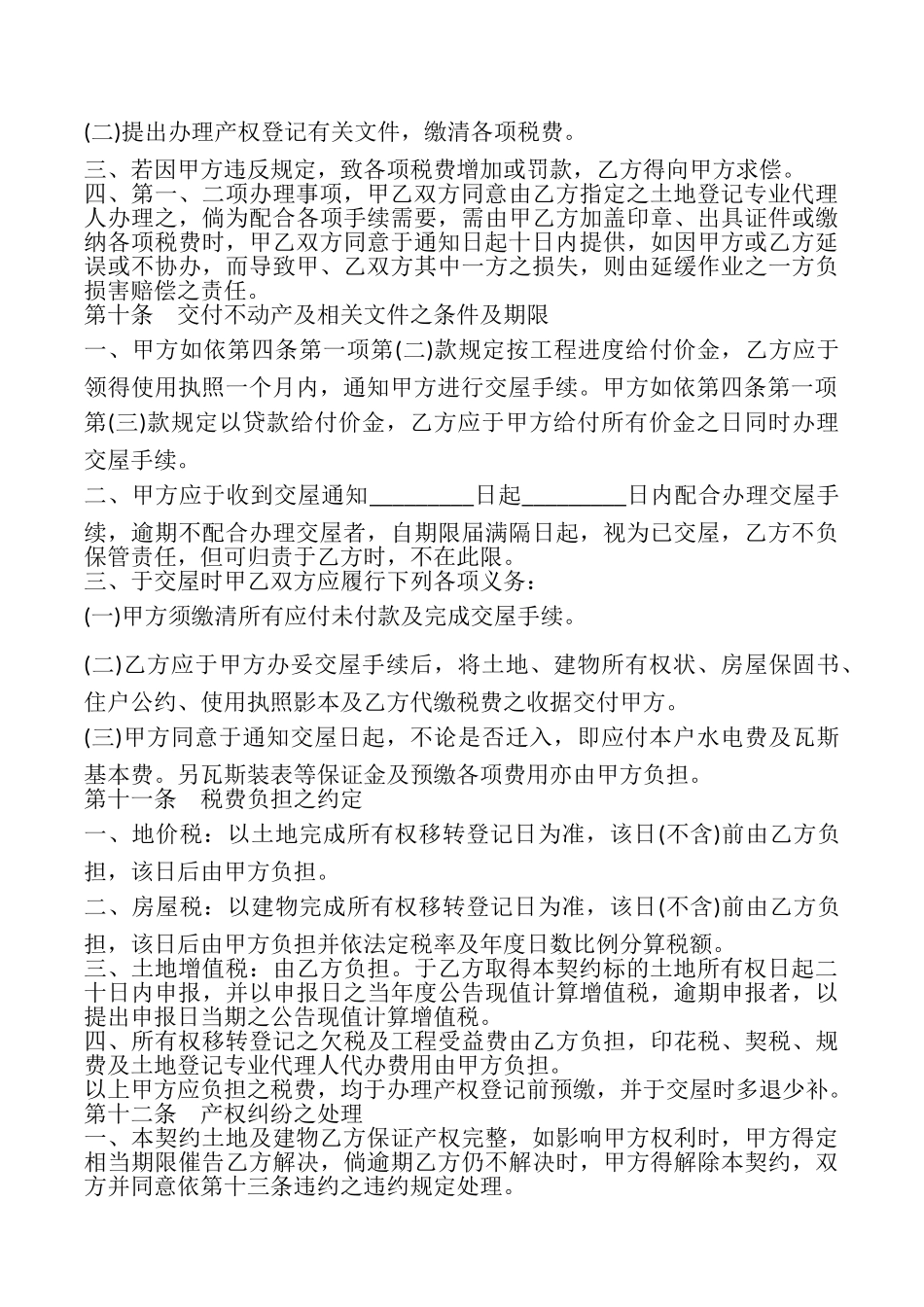 (二)提出办理产权登记有关文件，缴清各项税费。

三、若因甲方违反规定，致各项税费增加或罚款，乙方得向甲方求偿。

四、第一、二项办理事项，甲乙双方同意由乙方指定之土地登记专业代理人办理之，倘为配合各项手续需要，需由甲乙方加盖印章、出具证件或缴纳各项税费时，甲乙双方同意于通知日起十日内提供，如因甲方或乙方延误或不协办，而导致甲、乙双方其中一方之损失，则由延缓作业之一方负损害赔偿之责任。

第十条 交付不动产及相关文件之条件及期限

一、甲方如依第四条第一项第(二)款规定按工程进度给付价金，乙方应于领得使用执照一个月内，通知甲方进行交屋手续。甲方如依第四条第一项第(三)款规定以贷款给付价金，乙方应于甲方给付所有价金之日同时办理交屋手续。

二、甲方应于收到交屋通知____日起____日内配合办理交屋手续，逾期不配合办理交屋者，自期限届满隔日起，视为已交屋，乙方不负保管责任，但可归责于乙方时，不在此限。

三、于交屋时甲乙双方应履行下列各项义务：

(一)甲方须缴清所有应付未付款及完成交屋手续。

(二)乙方应于甲方办妥交屋手续后，将土地、建物所有权状、房屋保固书、住户公约、使用执照影本及乙方代缴税费之收据交付甲方。

(三)甲方同意于通知交屋日起，不论是否迁入，即应付本户水电费及瓦斯基本费。另瓦斯装表等保证金及预缴各项费用亦由甲方负担。

第十一条 税费负担之约定

一、地价税：以土地完成所有权移转登记日为准，该日(不含)前由乙方负担，该日后由甲方负担。

二、房屋税：以建物完成所有权移转登记日为准，该日(不含)前由乙方负担，该日后由甲方负担并依法定税率及年度日数比例分算税额。

三、土地增值税：由乙方负担。于乙方取得本契约标的土地所有权日起二十日内申报，并以申报日之当年度公告现值计算增值税，逾期申报者，以提出申报日当期之公告现值计算增值税。

四、所有权移转登记之欠税及工程受益费由乙方负担，印花税、契税、规费及土地登记专业代理人代办费用由甲方负担。

以上甲方应负担之税费，均于办理产权登记前预缴，并于交屋时多退少补。

第十二条 产权纠纷之处理

一、本契约土地及建物乙方保证产权完整，如影响甲方权利时，甲方得定相当期限催告乙方解决，倘逾期乙方仍不解决时，甲方得解除本契约，双方并同意依第十三条违约之违约规定处理。